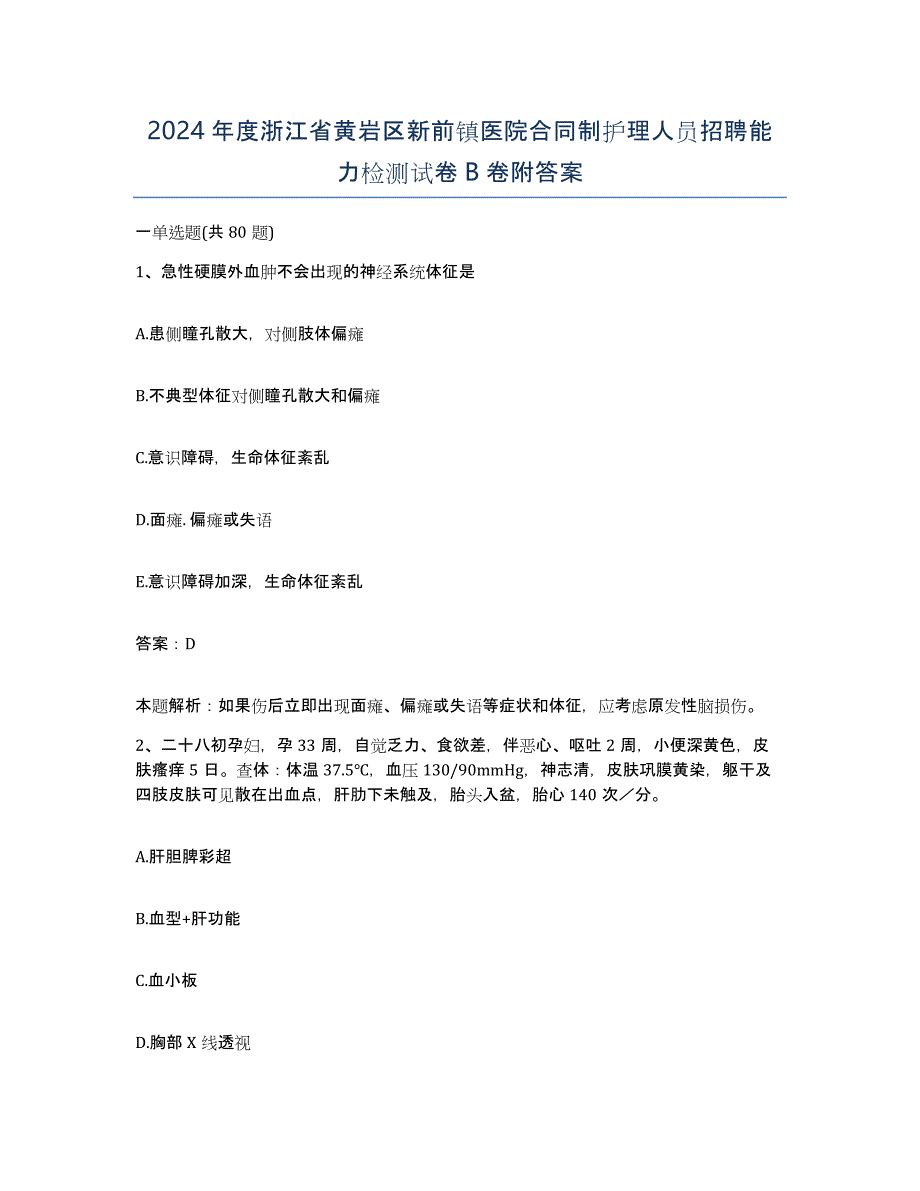 2024年度浙江省黄岩区新前镇医院合同制护理人员招聘能力检测试卷B卷附答案

一单选题(共80题)

1、急性硬膜外血肿不会出现的神经系统体征是

A.患侧瞳孔散大，对侧肢体偏瘫

B.不典型体征对侧瞳孔散大和偏瘫

C.意识障碍，生命体征紊乱

D.面瘫.偏瘫或失语

E.意识障碍加深，生命体征紊乱

答案：D

本题解析：如果伤后立即出现面瘫、偏瘫或失语等症状和体征，应考虑原发性脑损伤。

2、二十八初孕妇，孕33周，自觉乏力、食欲差，伴恶心、呕吐2周，小便深黄色，皮肤瘙痒5日。查体：体温37.5℃，血压130/90mmHg，神志清，皮肤巩膜黄染，躯干及四肢皮肤可见散在出血点，肝肋下未触及，胎头入盆，胎心140次／分。

A.肝胆脾彩超

B.血型+肝功能

C.血小板

D.胸部X线透视